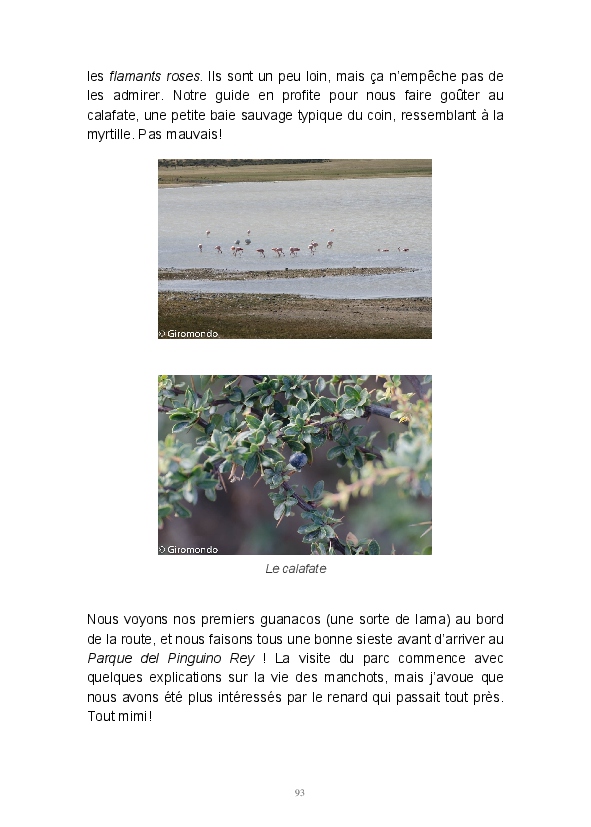 les flamants roses. Ils sont un peu loin, mais ça n'empêche pas de les admirer. Notre guide en profite pour nous faire goûter au calafate, une petite baie sauvage typique du coin, ressemblant à la myrtille. Pas mauvais!

© Giromondo

© Giromondo

Le calafate

Nous voyons nos premiers guanacos (une sorte de lama) au bord de la route, et nous faisons tous une bonne sieste avant d'arriver au Parque del Pinguino Rey ! La visite du parc commence avec quelques explications sur la vie des manchots, mais j'avoue que nous avons été plus intéressés par le renard qui passait tout près. Tout mimi!

93